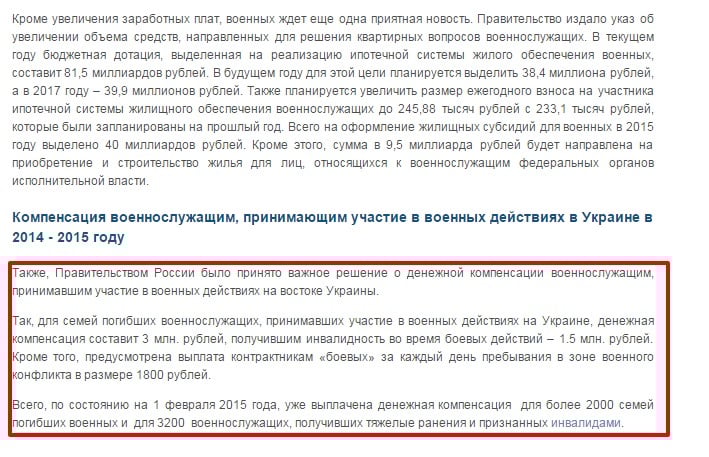 Кроме увеличения заработных плат, военных ждет еще одна приятная новость. Правительство издало указ об увеличении объема средств, направленных для решения квартирных вопросов военнослужащих. В текущем году бюджетная дотация, выделенная на реализацию ипотечной системы жилого обеспечения военных, составит 81,5 миллиардов рублей. В будущем году для этой цели планируется выделить 38,4 миллиона рублей, а в 2017 году – 39,9 миллионов рублей. Также планируется увеличить размер ежегодного взноса на участника ипотечной системы жилищного обеспечения военнослужащих до 245,88 тысяч рублей с 233,1 тысяч рублей, которые были запланированы на прошлый год. Всего на оформление жилищных субсидий для военных в 2015 году выделено 40 миллиардов рублей. Кроме этого, сумма в 9,5 миллиарда рублей будет направлена на приобретение и строительство жилья для лиц, относящихся к военнослужащим федеральных органов исполнительной власти.

Компенсация военнослужащим, принимающим участие в военных действиях в Украине в 2014 - 2015 году

Также, Правительством России было принято важное решение о денежной компенсации военнослужащим, принимавшим участие в военных действиях на востоке Украины.

Так, для семей погибших военнослужащих, принимавших участие в военных действиях на Украине, денежная компенсация составит 3 млн. рублей, получившим инвалидность во время боевых действий – 1.5 млн. рублей. Кроме того, предусмотрена выплата контрактникам «боевых» за каждый день пребывания в зоне военного конфликта в размере 1800 рублей.

Всего, по состоянию на 1 февраля 2015 года, уже выплачена денежная компенсация для более 2000 семей погибших военных и для 3200 военнослужащих, получивших тяжелые ранения и признанных инвалидами.